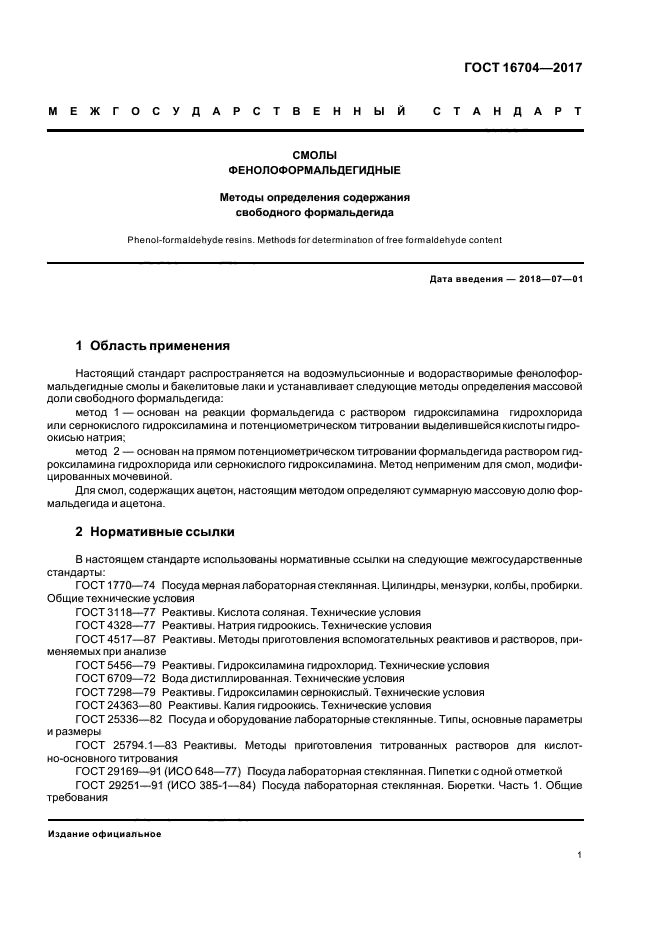 ГОСТ 16704—2017

МЕЖГОСУДАРСТВЕННЫЙ СТАНДАРТ

СМОЛЫ
ФЕНОЛОФОРМАЛЬДЕГИДНЫЕ

Методы определения содержания
свободного формальдегида

Phenol-formaldehyde resins. Methods for determination of free formaldehyde content

Дата введения — 2018—07—01

1 Область применения

Настоящий стандарт распространяется на водоэмульсионные и водорастворимые фенолоформальдегидные смолы и бакелитовые лаки и устанавливает следующие методы определения массовой доли свободного формальдегида:

метод 1 — основан на реакции формальдегида с раствором гидроксиламина гидрохлорида или сернокислого гидроксиламина и потенциометрическом титровании выделившейся кислоты гидроокисью натрия;

метод 2 — основан на прямом потенциометрическом титровании формальдегида раствором гидроксиламина гидрохлорида или сернокислого гидроксиламина. Метод неприменим для смол, модифицированных мочевиной.

Для смол, содержащих ацетон, настоящим методом определяют суммарную массовую долю формальдегида и ацетона.

2 Нормативные ссылки

В настоящем стандарте использованы нормативные ссылки на следующие межгосударственные стандарты:

ГОСТ 1770—74 Посуда мерная лабораторная стеклянная. Цилиндры, мензурки, колбы, пробирки. Общие технические условия

ГОСТ 3118—77 Реактивы. Кислота соляная. Технические условия

ГОСТ 4328—77 Реактивы. Натрия гидроокись. Технические условия

ГОСТ 4517—87 Реактивы. Методы приготовления вспомогательных реактивов и растворов, применяемых при анализе

ГОСТ 5456—79 Реактивы. Гидроксиламина гидрохлорид. Технические условия

ГОСТ 6709—72 Вода дистиллированная. Технические условия

ГОСТ 7298—79 Реактивы. Гидроксиламин сернокислый. Технические условия

ГОСТ 24363—80 Реактивы. Калия гидроокись. Технические условия

ГОСТ 25336—82 Посуда и оборудование лабораторные стеклянные. Типы, основные параметры и размеры

ГОСТ 25794.1—83 Реактивы. Методы приготовления титрованных растворов для кислотно-основного титрования

ГОСТ 29169—91 (ИСО 648—77) Посуда лабораторная стеклянная. Пипетки с одной отметкой

ГОСТ 29251—91 (ИСО 385-1—84) Посуда лабораторная стеклянная. Бюретки. Часть 1. Общие требования

Издание официальное

1